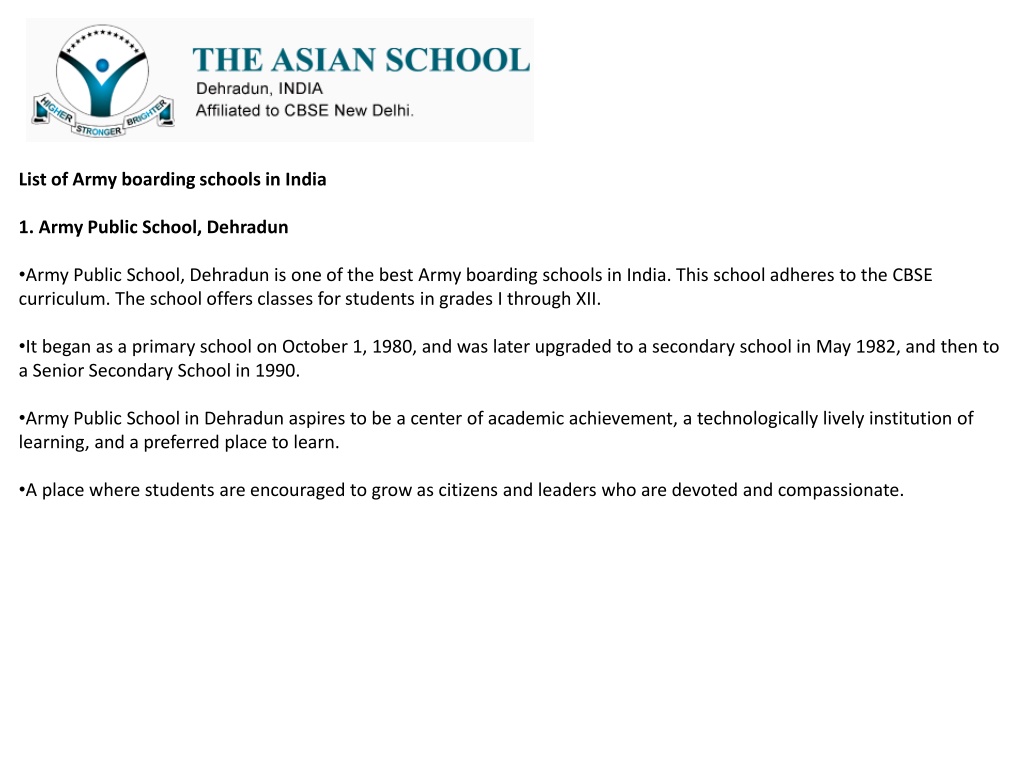 HIGHER STRONGER BRIGHTER

THE ASIAN SCHOOL
Dehradun, INDIA
Affiliated to CBSE New Delhi.

List of Army boarding schools in India

1. Army Public School, Dehradun

•Army Public School, Dehradun is one of the best Army boarding schools in India. This school adheres to the CBSE curriculum. The school offers classes for students in grades I through XII.

•It began as a primary school on October 1, 1980, and was later upgraded to a secondary school in May 1982, and then to a Senior Secondary School in 1990.

•Army Public School in Dehradun aspires to be a center of academic achievement, a technologically lively institution of learning, and a preferred place to learn.

•A place where students are encouraged to grow as citizens and leaders who are devoted and compassionate.